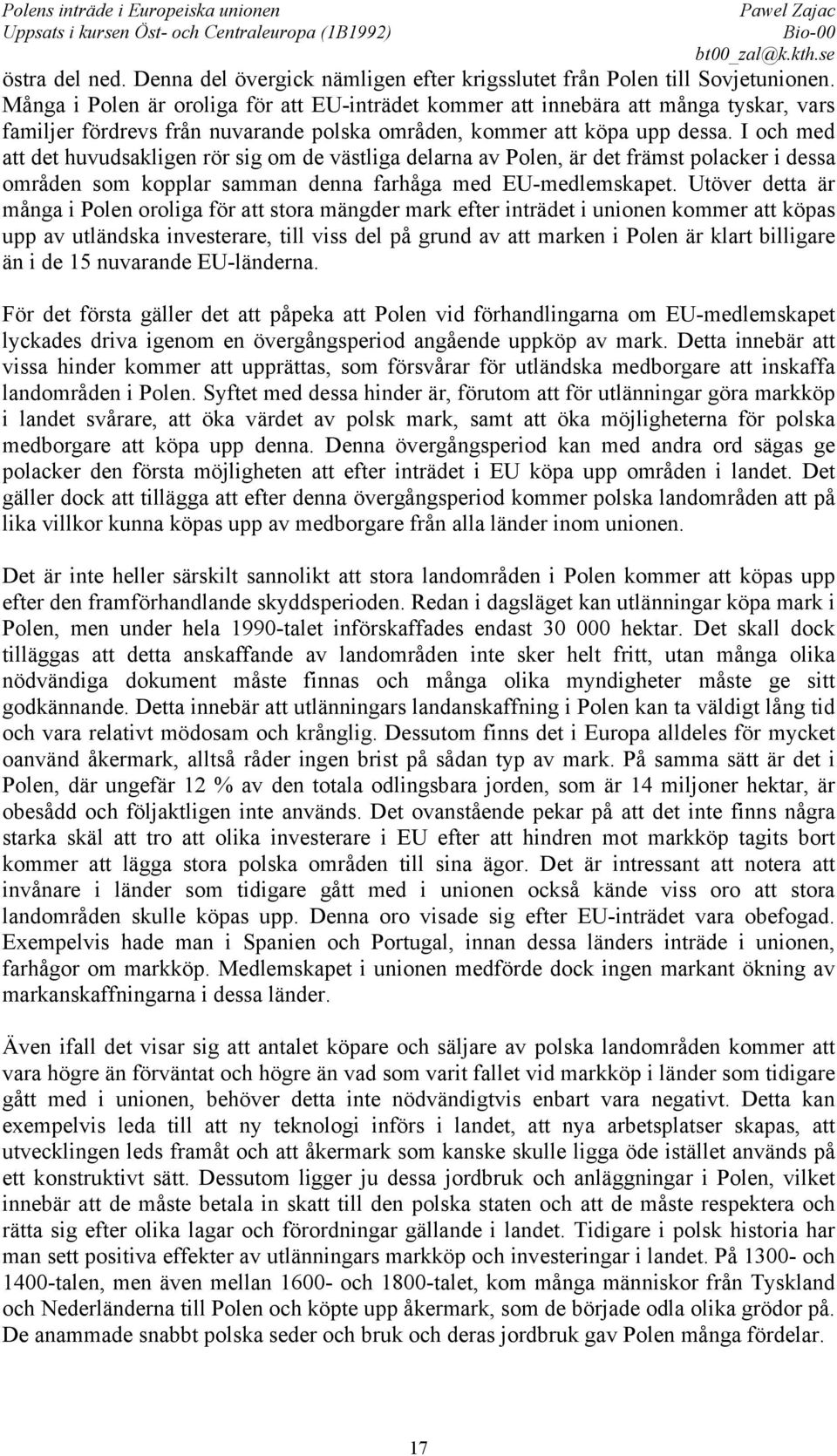 Polens inträde i Europeiska unionen
Uppsats i kursen Öst- och Centraleuropa (1B1992)

Pawel Zajac
Bio-00
bt00_zal@k.kth.se

östra del ned. Denna del övergick nämligen efter krigsslutet från Polen till Sovjetunionen. Många i Polen är oroliga för att EU-inträdet kommer att innebära att många tyskar, vars familjer fördrevs från nuvarande polska områden, kommer att köpa upp dessa. I och med att det huvudsakligen rör sig om de västliga delarna av Polen, är det främst polacker i dessa områden som kopplar samman denna farhåga med EU-medlemskapet. Utöver detta är många i Polen oroliga för att stora mängder mark efter inträdet i unionen kommer att köpas upp av utländska investerare, till viss del på grund av att marken i Polen är klart billigare än i de 15 nuvarande EU-länderna.

För det första gäller det att påpeka att Polen vid förhandlingarna om EU-medlemskapet lyckades driva igenom en övergångsperiod angående uppköp av mark. Detta innebär att vissa hinder kommer att upprättas, som försvårar för utländska medborgare att inskaffa landområden i Polen. Syftet med dessa hinder är, förutom att för utlänningar göra markköp i landet svårare, att öka värdet av polsk mark, samt att öka möjligheterna för polska medborgare att köpa upp denna. Denna övergångsperiod kan med andra ord sägas ge polacker den första möjligheten att efter inträdet i EU köpa upp områden i landet. Det gäller dock att tillägga att efter denna övergångsperiod kommer polska landområden att på lika villkor kunna köpas upp av medborgare från alla länder inom unionen.

Det är inte heller särskilt sannolikt att stora landområden i Polen kommer att köpas upp efter den framförhandlande skyddsperioden. Redan i dagsläget kan utlänningar köpa mark i Polen, men under hela 1990-talet införskaffades endast 30 000 hektar. Det skall dock tilläggas att detta anskaffande av landområden inte sker helt fritt, utan många olika nödvändiga dokument måste finnas och många olika myndigheter måste ge sitt godkännande. Detta innebär att utlänningars landanskaffning i Polen kan ta väldigt lång tid och vara relativt mödosam och krånglig. Dessutom finns det i Europa alldeles för mycket oanvänd åkermark, alltså råder ingen brist på sådan typ av mark. På samma sätt är det i Polen, där ungefär 12 % av den totala odlingsbara jorden, som är 14 miljoner hektar, är obesådd och följaktligen inte används. Det ovanstående pekar på att det inte finns några starka skäl att tro att olika investerare i EU efter att hindren mot markköp tagits bort kommer att lägga stora polska områden till sina ägor. Det är intressant att notera att invånare i länder som tidigare gått med i unionen också kände viss oro att stora landområden skulle köpas upp. Denna oro visade sig efter EU-inträdet vara obefogad. Exempelvis hade man i Spanien och Portugal, innan dessa länders inträde i unionen, farhågor om markköp. Medlemskapet i unionen medförde dock ingen markant ökning av markanskaffningarna i dessa länder.

Även ifall det visar sig att antalet köpare och säljare av polska landområden kommer att vara högre än förväntat och högre än vad som varit fallet vid markköp i länder som tidigare gått med i unionen, behöver detta inte nödvändigtvis enbart vara negativt. Detta kan exempelvis leda till att ny teknologi införs i landet, att nya arbetsplatser skapas, att utvecklingen leds framåt och att åkermark som kanske skulle ligga öde istället används på ett konstruktivt sätt. Dessutom ligger ju dessa jordbruk och anläggningar i Polen, vilket innebär att de måste betala in skatt till den polska staten och att de måste respektera och rätta sig efter olika lagar och förordningar gällande i landet. Tidigare i polsk historia har man sett positiva effekter av utlänningars markköp och investeringar i landet. På 1300- och 1400-talen, men även mellan 1600- och 1800-talet, kom många människor från Tyskland och Nederländerna till Polen och köpte upp åkermark, som de började odla olika grödor på. De anammade snabbt polska seder och bruk och deras jordbruk gav Polen många fördelar.

17